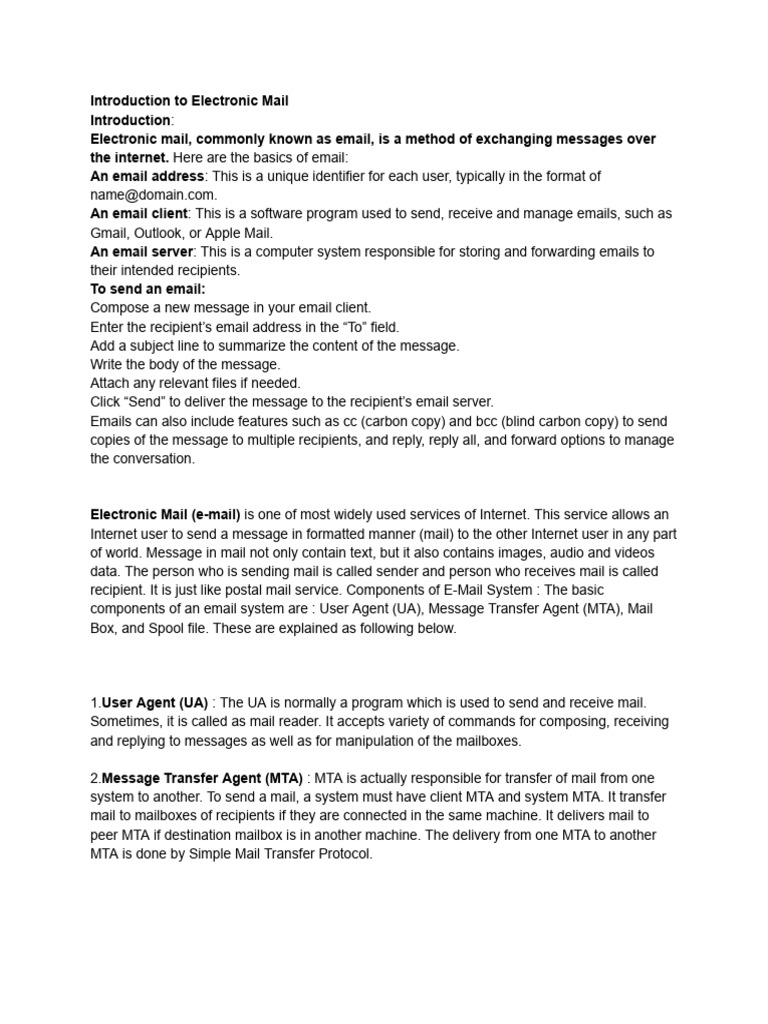 Introduction to Electronic Mail
Introduction:
Electronic mail, commonly known as email, is a method of exchanging messages over the internet. Here are the basics of email:
An email address: This is a unique identifier for each user, typically in the format of name@domain.com.
An email client: This is a software program used to send, receive and manage emails, such as Gmail, Outlook, or Apple Mail.
An email server: This is a computer system responsible for storing and forwarding emails to their intended recipients.
To send an email:
Compose a new message in your email client.
Enter the recipient's email address in the "To" field.
Add a subject line to summarize the content of the message.
Write the body of the message.
Attach any relevant files if needed.
Click "Send" to deliver the message to the recipient's email server.
Emails can also include features such as cc (carbon copy) and bcc (blind carbon copy) to send copies of the message to multiple recipients, and reply, reply all, and forward options to manage the conversation.

Electronic Mail (e-mail) is one of most widely used services of Internet. This service allows an Internet user to send a message in formatted manner (mail) to the other Internet user in any part of world. Message in mail not only contain text, but it also contains images, audio and videos data. The person who is sending mail is called sender and person who receives mail is called recipient. It is just like postal mail service. Components of E-Mail System : The basic components of an email system are : User Agent (UA), Message Transfer Agent (MTA), Mail Box, and Spool file. These are explained as following below.

1.User Agent (UA) : The UA is normally a program which is used to send and receive mail. Sometimes, it is called as mail reader. It accepts variety of commands for composing, receiving and replying to messages as well as for manipulation of the mailboxes.

2.Message Transfer Agent (MTA) : MTA is actually responsible for transfer of mail from one system to another. To send a mail, a system must have client MTA and system MTA. It transfer mail to mailboxes of recipients if they are connected in the same machine. It delivers mail to peer MTA if destination mailbox is in another machine. The delivery from one MTA to another MTA is done by Simple Mail Transfer Protocol.